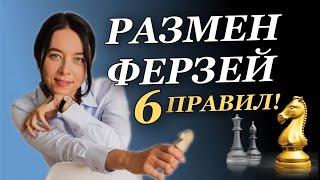 РАЗМЕН ФЕРЗЕЙ
6 ПРАВИЛ!